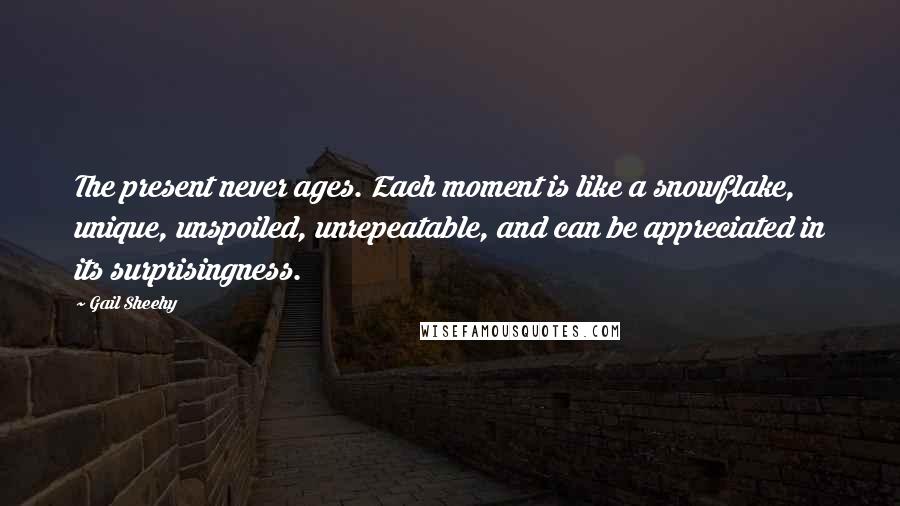 The present never ages. Each moment is like a snowflake, unique, unspoiled, unrepeatable, and can be appreciated in its surprisingness.

- Gail Sheehy

WISEFAMOUSQUOTES.COM